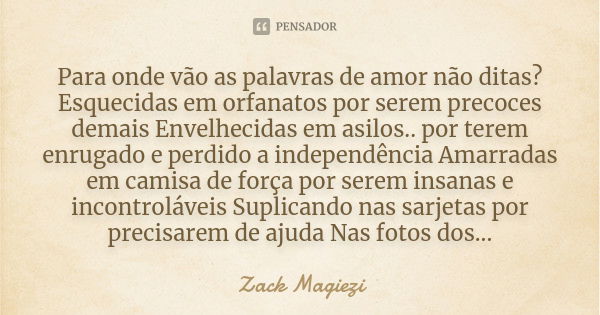 PENSADOR

Para onde vão as palavras de amor não ditas? Esquecidas em orfanatos por serem precoces demais Envelhecidas em asilos.. por terem enrugado e perdido a independência Amarradas em camisa de força por serem insanas e incontroláveis Suplicando nas sarjetas por precisarem de ajuda Nas fotos dos...

Zack Magiezi